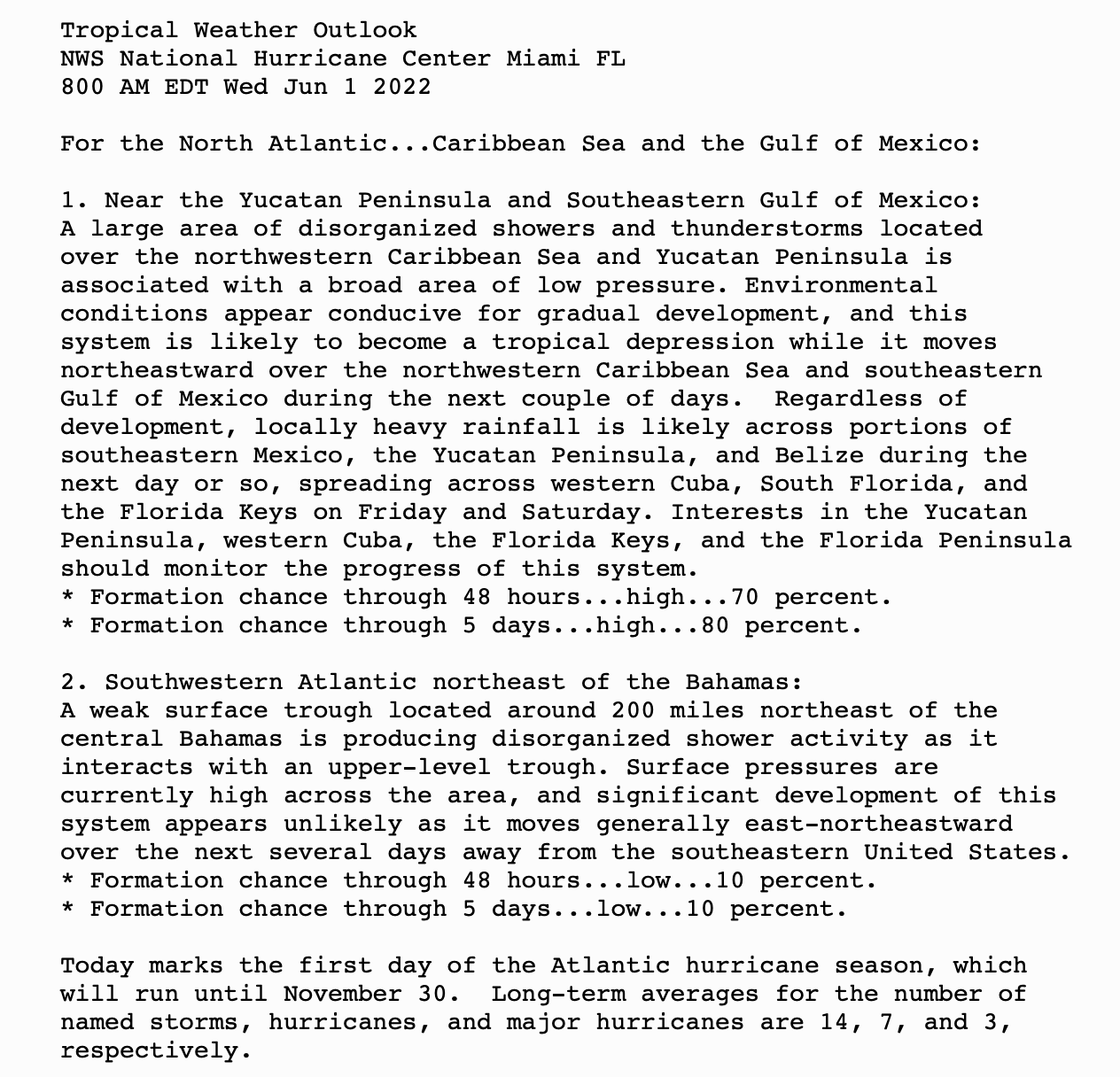 Tropical Weather Outlook
NWS National Hurricane Center Miami FL
800 AM EDT Wed Jun 1 2022

For the North Atlantic...Caribbean Sea and the Gulf of Mexico:

1. Near the Yucatan Peninsula and Southeastern Gulf of Mexico:
A large area of disorganized showers and thunderstorms located over the northwestern Caribbean Sea and Yucatan Peninsula is associated with a broad area of low pressure. Environmental conditions appear conducive for gradual development, and this system is likely to become a tropical depression while it moves northeastward over the northwestern Caribbean Sea and southeastern Gulf of Mexico during the next couple of days.  Regardless of development, locally heavy rainfall is likely across portions of southeastern Mexico, the Yucatan Peninsula, and Belize during the next day or so, spreading across western Cuba, South Florida, and the Florida Keys on Friday and Saturday. Interests in the Yucatan Peninsula, western Cuba, the Florida Keys, and the Florida Peninsula should monitor the progress of this system.
* Formation chance through 48 hours...high...70 percent.
* Formation chance through 5 days...high...80 percent.

2. Southwestern Atlantic northeast of the Bahamas:
A weak surface trough located around 200 miles northeast of the central Bahamas is producing disorganized shower activity as it interacts with an upper-level trough. Surface pressures are currently high across the area, and significant development of this system appears unlikely as it moves generally east-northeastward over the next several days away from the southeastern United States.
* Formation chance through 48 hours...low...10 percent.
* Formation chance through 5 days...low...10 percent.

Today marks the first day of the Atlantic hurricane season, which will run until November 30.  Long-term averages for the number of named storms, hurricanes, and major hurricanes are 14, 7, and 3, respectively.